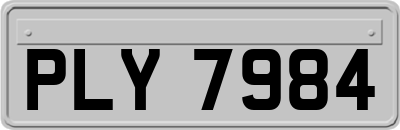 PLY 7984